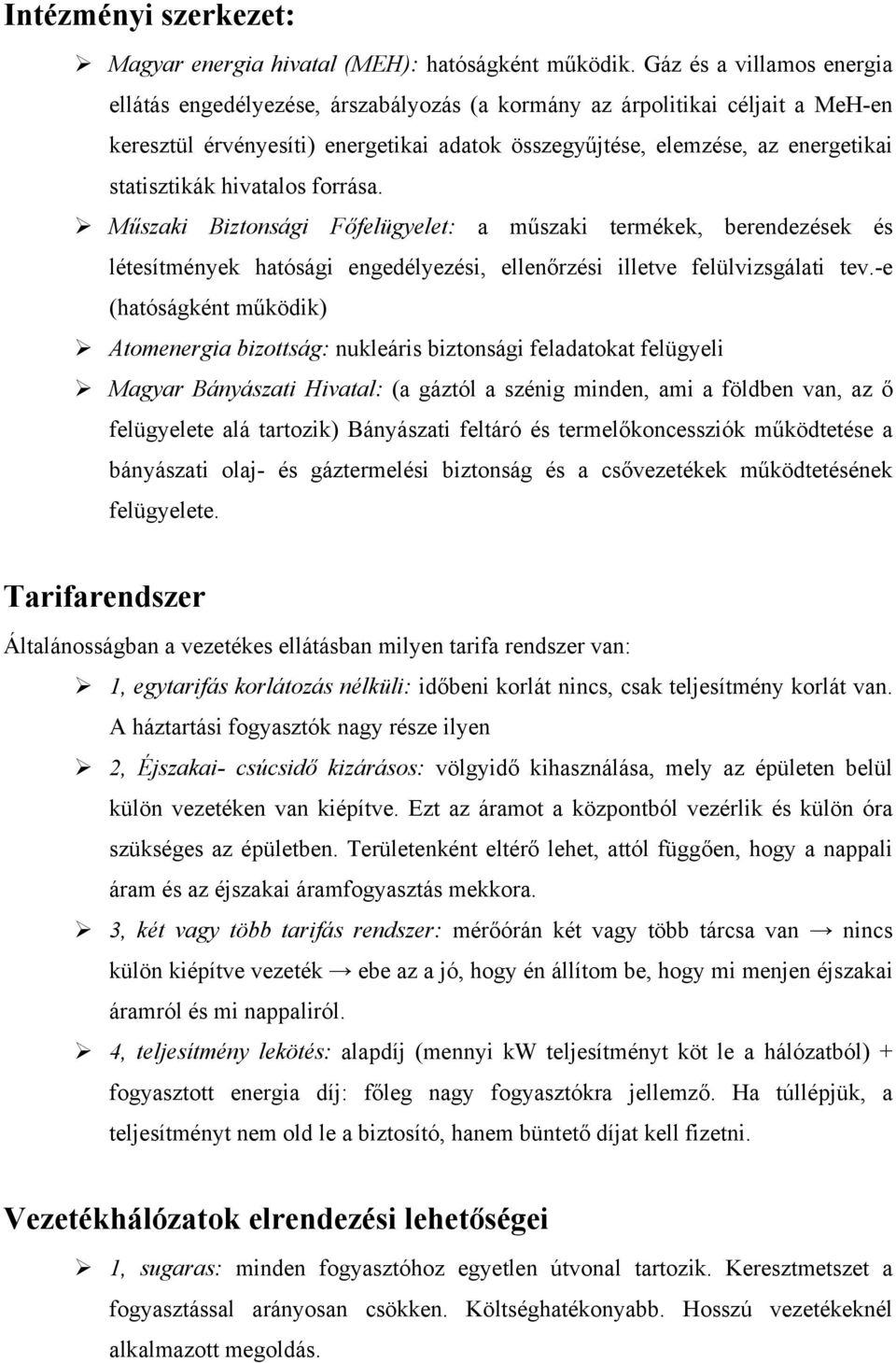 Intézményi szerkezet:

➢ Magyar energia hivatal (MEH): hatóságként működik. Gáz és a villamos energia ellátás engedélyezése, árszabályozás (a kormány az árpolitikai céljait a MeH-en keresztül érvényesíti) energetikai adatok összegyűjtése, elemzése, az energetikai statisztikák hivatalos forrása.

➢ Műszaki Biztonsági Főfelügyelet: a műszaki termékek, berendezések és létesítmények hatósági engedélyezési, ellenőrzési illetve felülvizsgálati tev.-e (hatóságként működik)

➢ Atomenergia bizottság: nukleáris biztonsági feladatokat felügyeli

➢ Magyar Bányászati Hivatal: (a gáztól a szénig minden, ami a földben van, az ő felügyelete alá tartozik) Bányászati feltáró és termelőkoncessziók működtetése a bányászati olaj- és gáztermelési biztonság és a csővezetékek működtetésének felügyelete.

Tarifarendszer

Általánosságban a vezetékes ellátásban milyen tarifa rendszer van:

➢ 1, egytarifás korlátozás nélküli: időbeni korlát nincs, csak teljesítmény korlát van. A háztartási fogyasztók nagy része ilyen

➢ 2, Éjszakai- csúcsidő kizárásos: völgyidő kihasználása, mely az épületen belül külön vezetéken van kiépítve. Ezt az áramot a központból vezérlik és külön óra szükséges az épületben. Területenként eltérő lehet, attól függően, hogy a nappali áram és az éjszakai áramfogyasztás mekkora.

➢ 3, két vagy több tarifás rendszer: mérőórán két vagy több tárcsa van → nincs külön kiépítve vezeték → ebe az a jó, hogy én állítom be, hogy mi menjen éjszakai áramról és mi nappaliról.

➢ 4, teljesítmény lekötés: alapdíj (mennyi kW teljesítményt köt le a hálózatból) + fogyasztott energia díj: főleg nagy fogyasztókra jellemző. Ha túllépjük, a teljesítményt nem old le a biztosító, hanem büntető díjat kell fizetni.

Vezetékhálózatok elrendezési lehetőségei

➢ 1, sugaras: minden fogyasztóhoz egyetlen útvonal tartozik. Keresztmetszet a fogyasztással arányosan csökken. Költséghatékonyabb. Hosszú vezetékeknél alkalmazott megoldás.